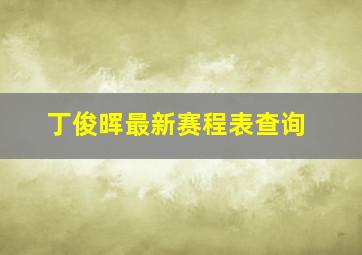 丁俊晖最新赛程表查询